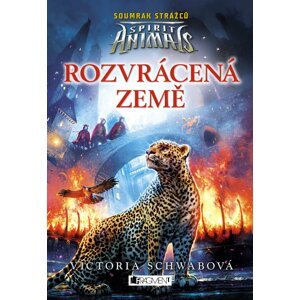 SOUMRAK STRÁŽCŮ
SPIRIT
ANIMALS
ROZVRÁCENÁ ZEMĚ
VICTORIA SCHWABOVÁ
FRAGMENT